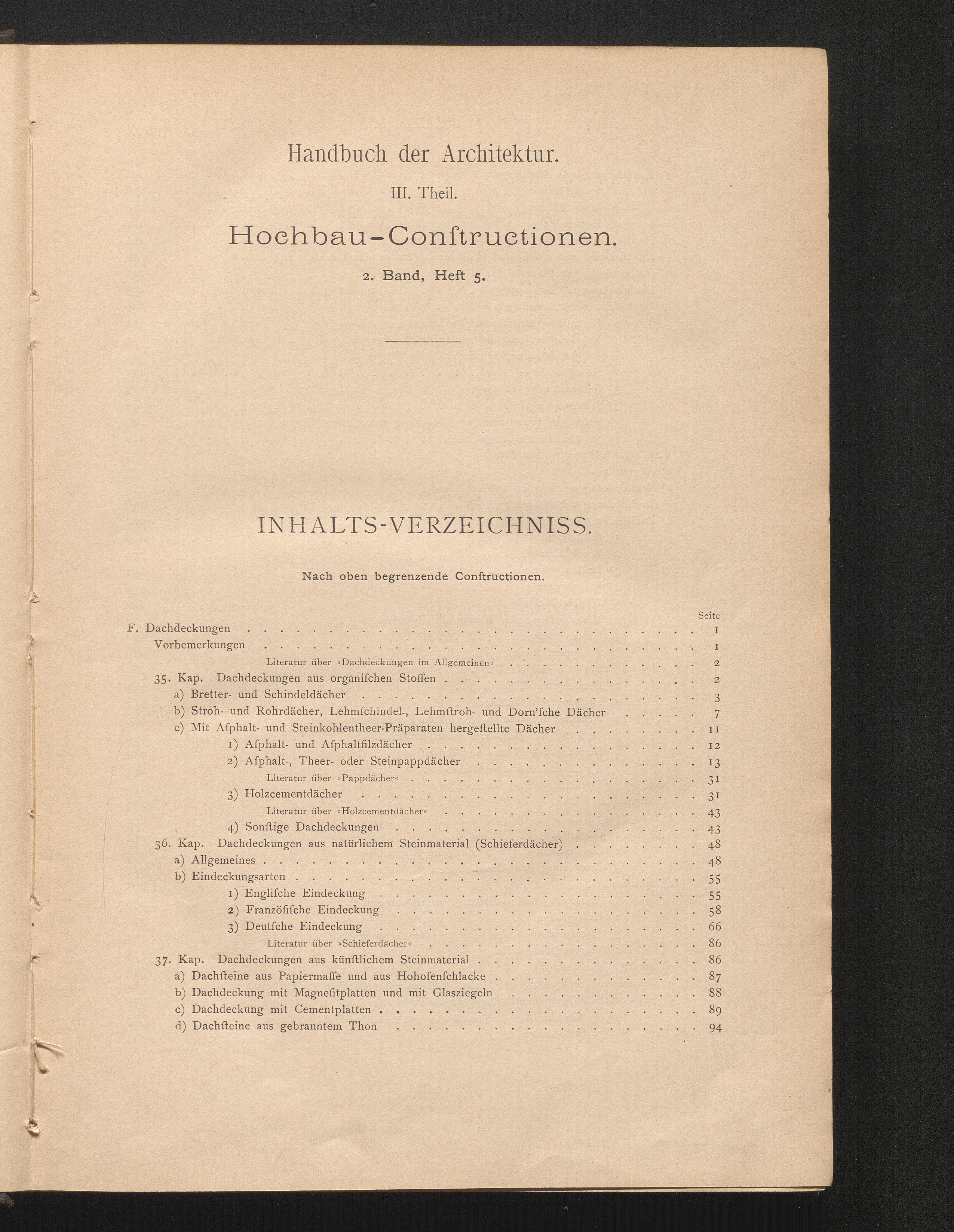 Handbuch der Architektur.

III. Theil.

Hochbau-Conſtructionen.

2. Band, Heft 5.

INHALTS-VERZEICHNISS.

Nach oben begrenzende Conſtructionen.

Seite

F. Dachdeckungen 1
Vorbemerkungen 1
Literatur über »Dachdeckungen im Allgemeinen« 2
35. Kap. Dachdeckungen aus organiſchen Stoffen 2
a) Bretter- und Schindeldächer 3
b) Stroh- und Rohrdächer, Lehmſchindel-, Lehmſtroh- und Dorn'ſche Dächer 7
c) Mit Aſphalt- und Steinkohlentheer-Präparaten hergeſtellte Dächer 11
1) Aſphalt- und Aſphaltfilzdächer 12
2) Aſphalt-, Theer- oder Steinpappdächer 13
Literatur über »Pappdächer« 31
3) Holzcementdächer 31
Literatur über »Holzcementdächer« 43
4) Sonſtige Dachdeckungen 43
36. Kap. Dachdeckungen aus natürlichem Steinmaterial (Schieferdächer) 48
a) Allgemeines 48
b) Eindeckungsarten 55
1) Engliſche Eindeckung 55
2) Franzöſiſche Eindeckung 58
3) Deutſche Eindeckung 66
Literatur über »Schieferdächer« 86
37. Kap. Dachdeckungen aus künſtlichem Steinmaterial 86
a) Dachſteine aus Papiermaſſe und aus Hohofenſchlacke 87
b) Dachdeckung mit Magneſitplatten und mit Glasziegeln 88
c) Dachdeckung mit Cementplatten 89
d) Dachſteine aus gebranntem Thon 94